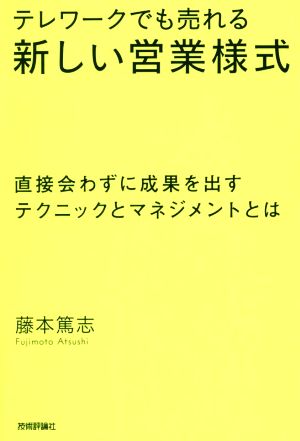 テレワークでも売れる
新しい営業様式

直接会わずに成果を出す
テクニックとマネジメントとは

藤本篤志
Fujimoto Atsushi

技術評論社